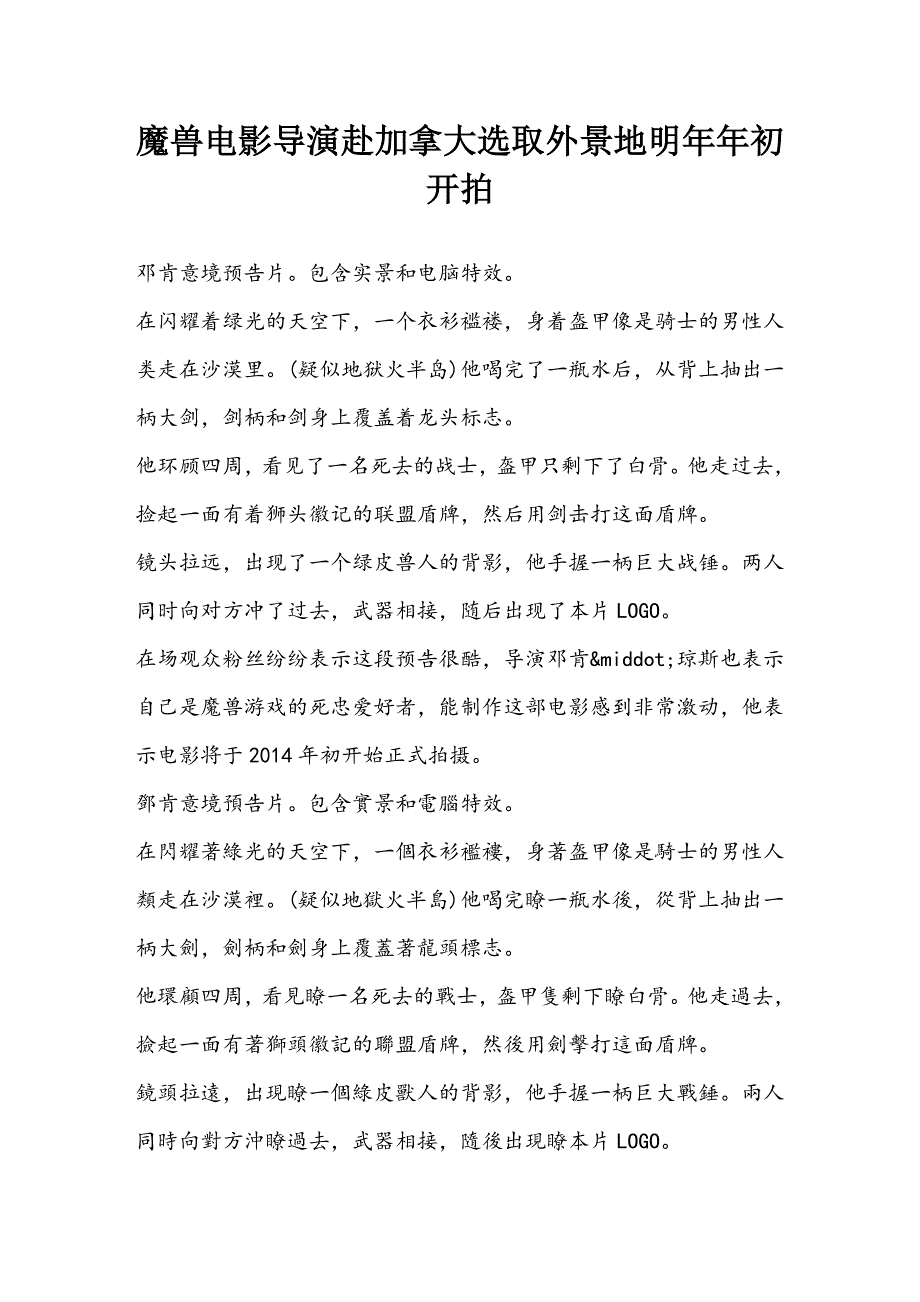 魔兽电影导演赴加拿大选取外景地明年年初开拍

邓肯意境预告片。包含实景和电脑特效。

在闪耀着绿光的天空下，一个衣衫褴褛，身着盔甲像是骑士的男性人类走在沙漠里。(疑似地狱火半岛)他喝完了一瓶水后，从背上抽出一柄大剑，剑柄和剑身上覆盖着龙头标志。

他环顾四周，看见了一名死去的战士，盔甲只剩下了白骨。他走过去，捡起一面有着狮头徽记的联盟盾牌，然后用剑击打这面盾牌。

镜头拉远，出现了一个绿皮兽人的背影，他手握一柄巨大战锤。两人同时向对方冲了过去，武器相接，随后出现了本片LOGO。

在场观众粉丝纷纷表示这段预告很酷，导演邓肯&middot;琼斯也表示自己是魔兽游戏的死忠爱好者，能制作这部电影感到非常激动，他表示电影将于2014年初开始正式拍摄。

鄧肯意境預告片。包含實景和電腦特效。

在閃耀著綠光的天空下，一個衣衫襤褸，身著盔甲像是騎士的男性人類走在沙漠裡。(疑似地獄火半島)他喝完瞭一瓶水後，從背上抽出一柄大劍，劍柄和劍身上覆蓋著龍頭標志。

他環顧四周，看見瞭一名死去的戰士，盔甲隻剩下瞭白骨。他走過去，撿起一面有著獅頭徽記的聯盟盾牌，然後用劍擊打這面盾牌。

鏡頭拉遠，出現瞭一個綠皮獸人的背影，他手握一柄巨大戰錘。兩人同時向對方沖瞭過去，武器相接，隨後出現瞭本片LOGO。